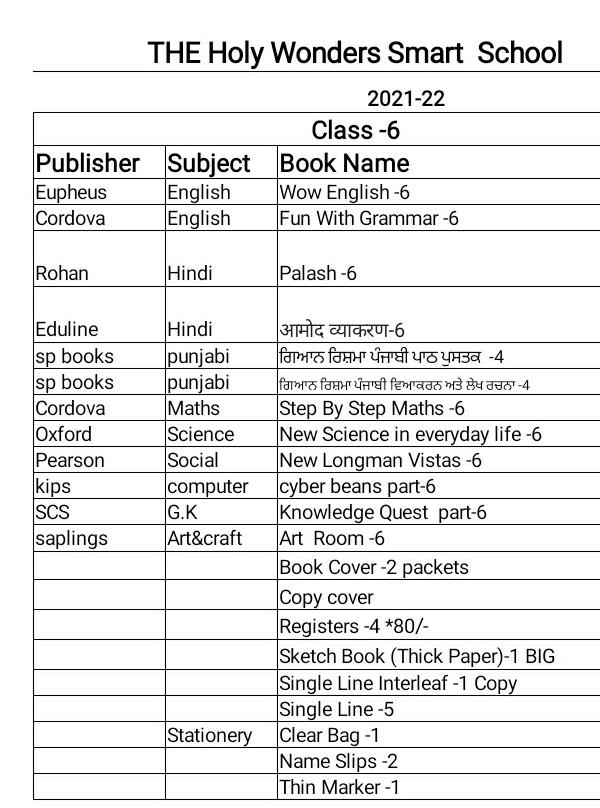 THE Holy Wonders Smart School

2021-22

Class -6

| Publisher | Subject | Book Name |
|---|---|---|
| Eupheus | English | Wow English -6 |
| Cordova | English | Fun With Grammar -6 |
| Rohan | Hindi | Palash -6 |
| Eduline | Hindi | आमोद व्याकरण-6 |
| sp books | punjabi | ਗਿਆਨ ਰਿਸ਼ਮਾ ਪੰਜਾਬੀ ਪਾਠ ਪੁਸਤਕ -4 |
| sp books | punjabi | ਗਿਆਨ ਰਿਸ਼ਮਾ ਪੰਜਾਬੀ ਵਿਆਕਰਨ ਅਤੇ ਲੇਖ ਰਚਨਾ -4 |
| Cordova | Maths | Step By Step Maths -6 |
| Oxford | Science | New Science in everyday life -6 |
| Pearson | Social | New Longman Vistas -6 |
| kips | computer | cyber beans part-6 |
| SCS | G.K | Knowledge Quest part-6 |
| saplings | Art&craft | Art Room -6 |
| | | Book Cover -2 packets |
| | | Copy cover |
| | | Registers -4 *80/- |
| | | Sketch Book (Thick Paper)-1 BIG |
| | | Single Line Interleaf -1 Copy |
| | | Single Line -5 |
| | Stationery | Clear Bag -1 |
| | | Name Slips -2 |
| | | Thin Marker -1 |